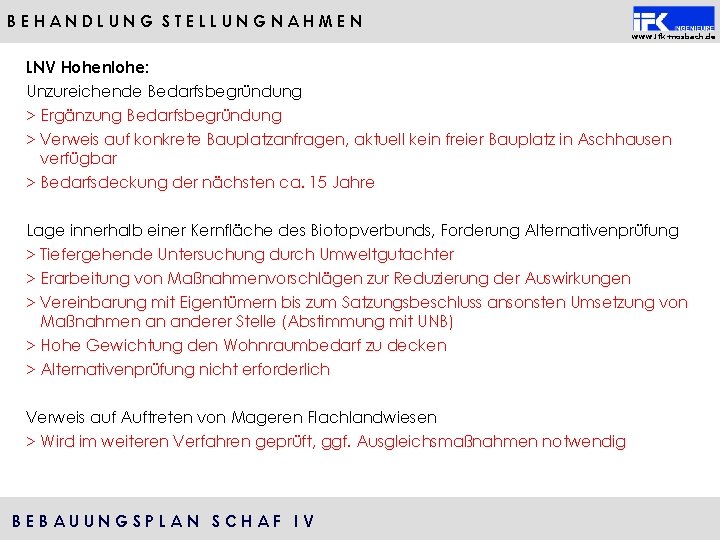 BEHANDLUNG STELLUNGNAHMEN

IFK INGENIEURE
www.ifk-mosbach.de

LNV Hohenlohe:
Unzureichende Bedarfsbegründung
> Ergänzung Bedarfsbegründung
> Verweis auf konkrete Bauplatzanfragen, aktuell kein freier Bauplatz in Aschhausen verfügbar
> Bedarfsdeckung der nächsten ca. 15 Jahre

Lage innerhalb einer Kernfläche des Biotopverbunds, Forderung Alternativenprüfung
> Tiefergehende Untersuchung durch Umweltgutachter
> Erarbeitung von Maßnahmenvorschlägen zur Reduzierung der Auswirkungen
> Vereinbarung mit Eigentümern bis zum Satzungsbeschluss ansonsten Umsetzung von Maßnahmen an anderer Stelle (Abstimmung mit UNB)
> Hohe Gewichtung den Wohnraumbedarf zu decken
> Alternativenprüfung nicht erforderlich

Verweis auf Auftreten von Mageren Flachlandwiesen
> Wird im weiteren Verfahren geprüft, ggf. Ausgleichsmaßnahmen notwendig

BEBAUUNGSPLAN SCHAF IV